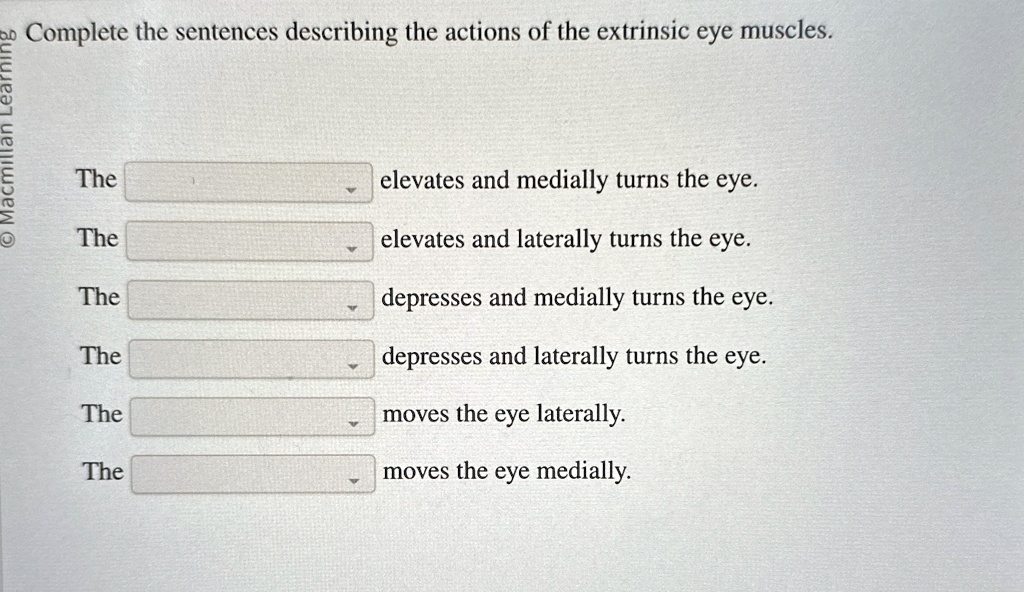 Complete the sentences describing the actions of the extrinsic eye muscles.

The ____ elevates and medially turns the eye.

The ____ elevates and laterally turns the eye.

The ____ depresses and medially turns the eye.

The ____ depresses and laterally turns the eye.

The ____ moves the eye laterally.

The ____ moves the eye medially.

© Macmillan Learning